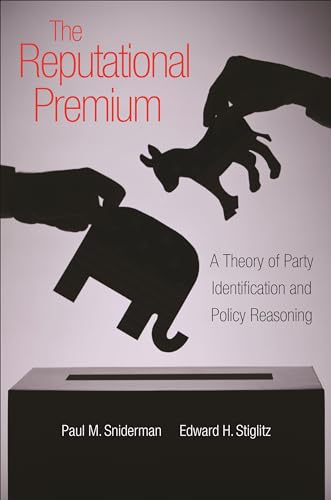 The Reputational Premium

A Theory of Party Identification and Policy Reasoning

Paul M. Sniderman Edward H. Stiglitz